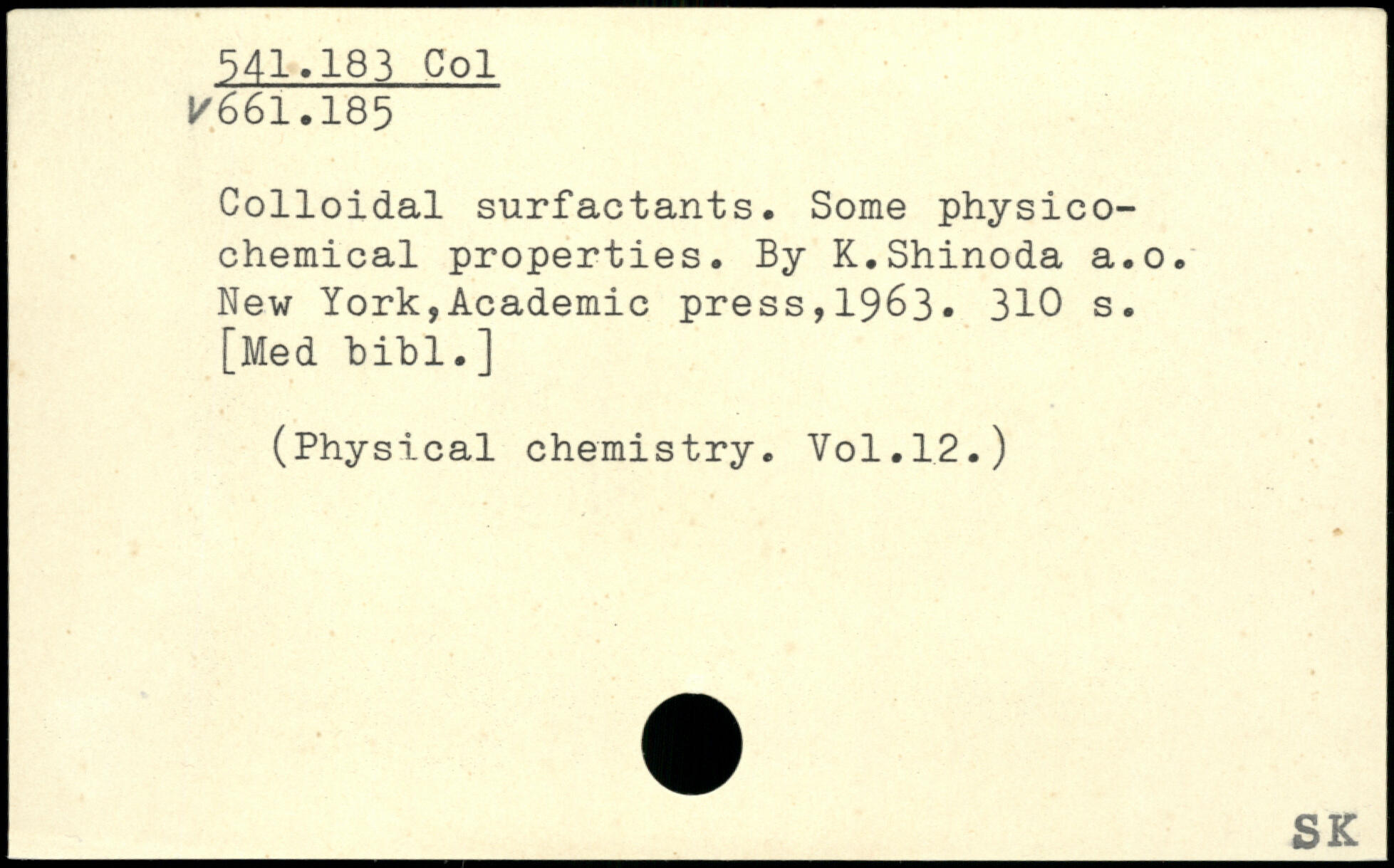 541.183 Col
✓661.185

Colloidal surfactants. Some physicochemical properties. By K.Shinoda a.o. New York,Academic press,1963. 310 s. [Med bibl.]

(Physical chemistry. Vol.12.)

SK